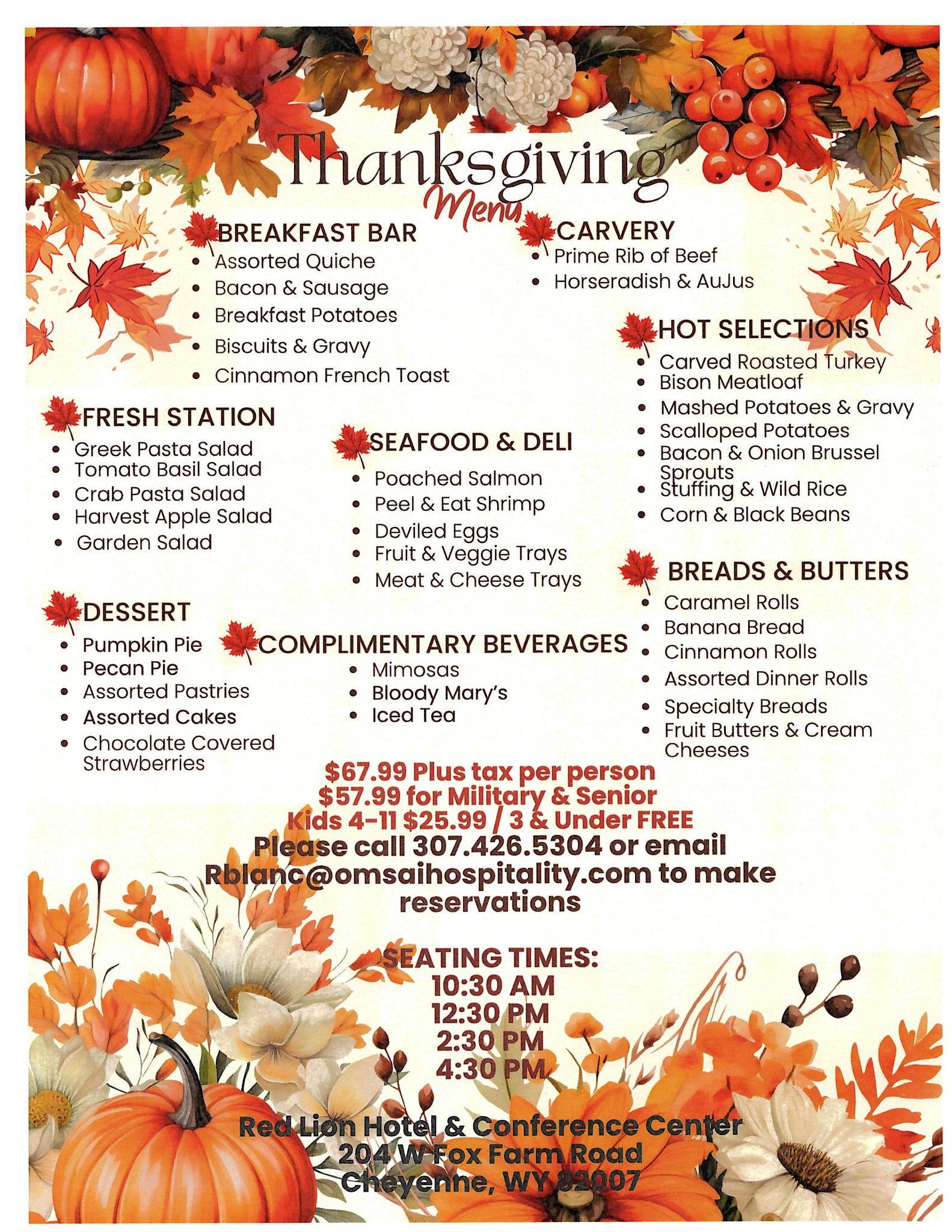 Thanksgiving
Menu

BREAKFAST BAR
- Assorted Quiche
- Bacon & Sausage
- Breakfast Potatoes
- Biscuits & Gravy
- Cinnamon French Toast

CARVERY
- Prime Rib of Beef
- Horseradish & AuJus

HOT SELECTIONS
- Carved Roasted Turkey
- Bison Meatloaf
- Mashed Potatoes & Gravy
- Scalloped Potatoes
- Bacon & Onion Brussel Sprouts
- Stuffing & Wild Rice
- Corn & Black Beans

FRESH STATION
- Greek Pasta Salad
- Tomato Basil Salad
- Crab Pasta Salad
- Harvest Apple Salad
- Garden Salad

SEAFOOD & DELI
- Poached Salmon
- Peel & Eat Shrimp
- Deviled Eggs
- Fruit & Veggie Trays
- Meat & Cheese Trays

BREADS & BUTTERS
- Caramel Rolls
- Banana Bread
- Cinnamon Rolls
- Assorted Dinner Rolls
- Specialty Breads
- Fruit Butters & Cream Cheeses

DESSERT
- Pumpkin Pie
- Pecan Pie
- Assorted Pastries
- Assorted Cakes
- Chocolate Covered Strawberries

COMPLIMENTARY BEVERAGES
- Mimosas
- Bloody Mary's
- Iced Tea

$67.99 Plus tax per person
$57.99 for Military & Senior
Kids 4-11 $25.99 / 3 & Under FREE
Please call 307.426.5304 or email Rblanc@omsaihospitality.com to make reservations

SEATING TIMES:
10:30 AM
12:30 PM
2:30 PM
4:30 PM

Red Lion Hotel & Conference Center
204 W Fox Farm Road
Cheyenne, WY 82007